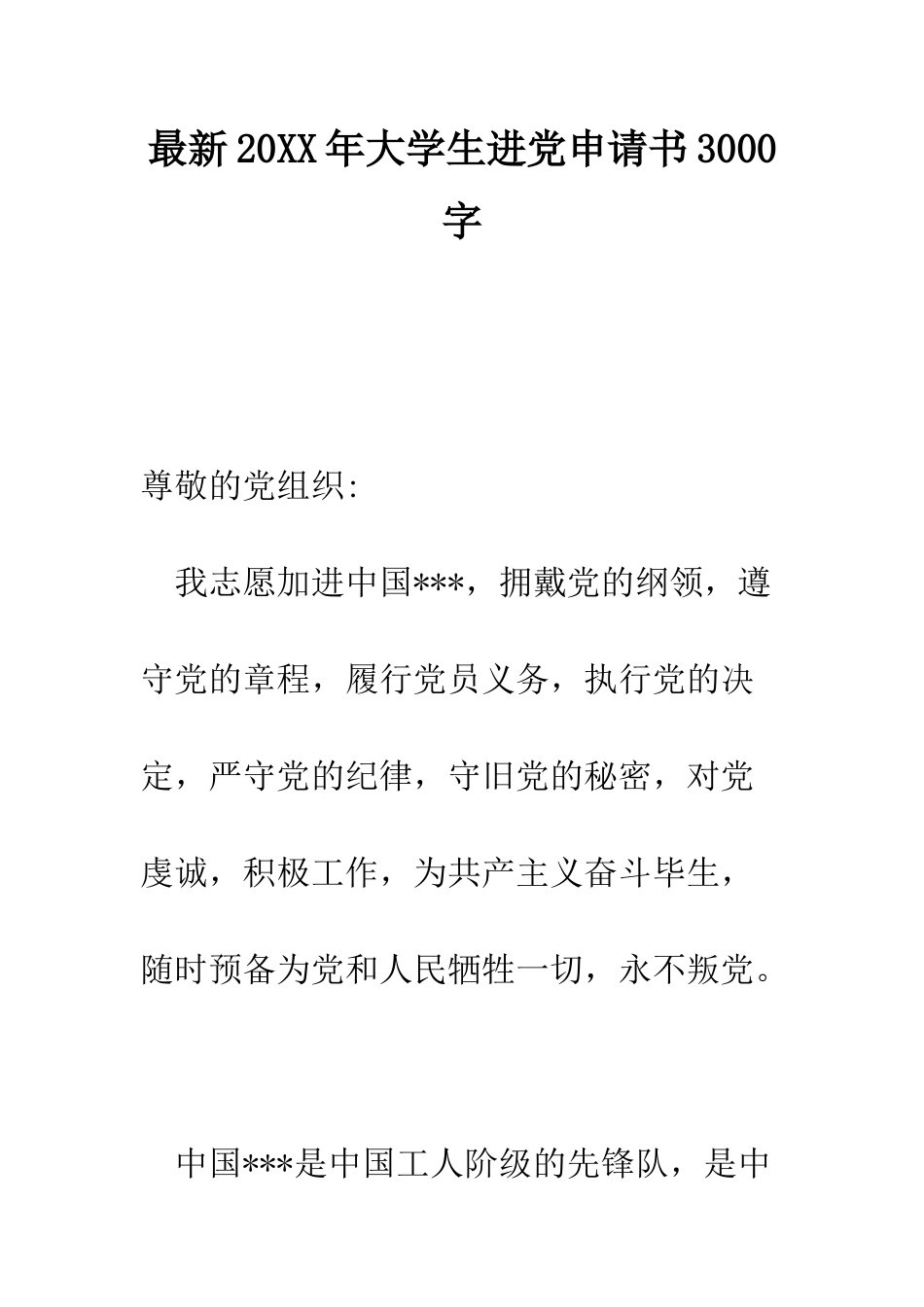 最新20XX年大学生进党申请书3000字

尊敬的党组织:

我志愿加进中国***，拥戴党的纲领，遵守党的章程，履行党员义务，执行党的决定，严守党的纪律，守旧党的秘密，对党虔诚，积极工作，为共产主义奋斗毕生，随时预备为党和人民牺牲一切，永不叛党。

中国***是中国工人阶级的先锋队，是中